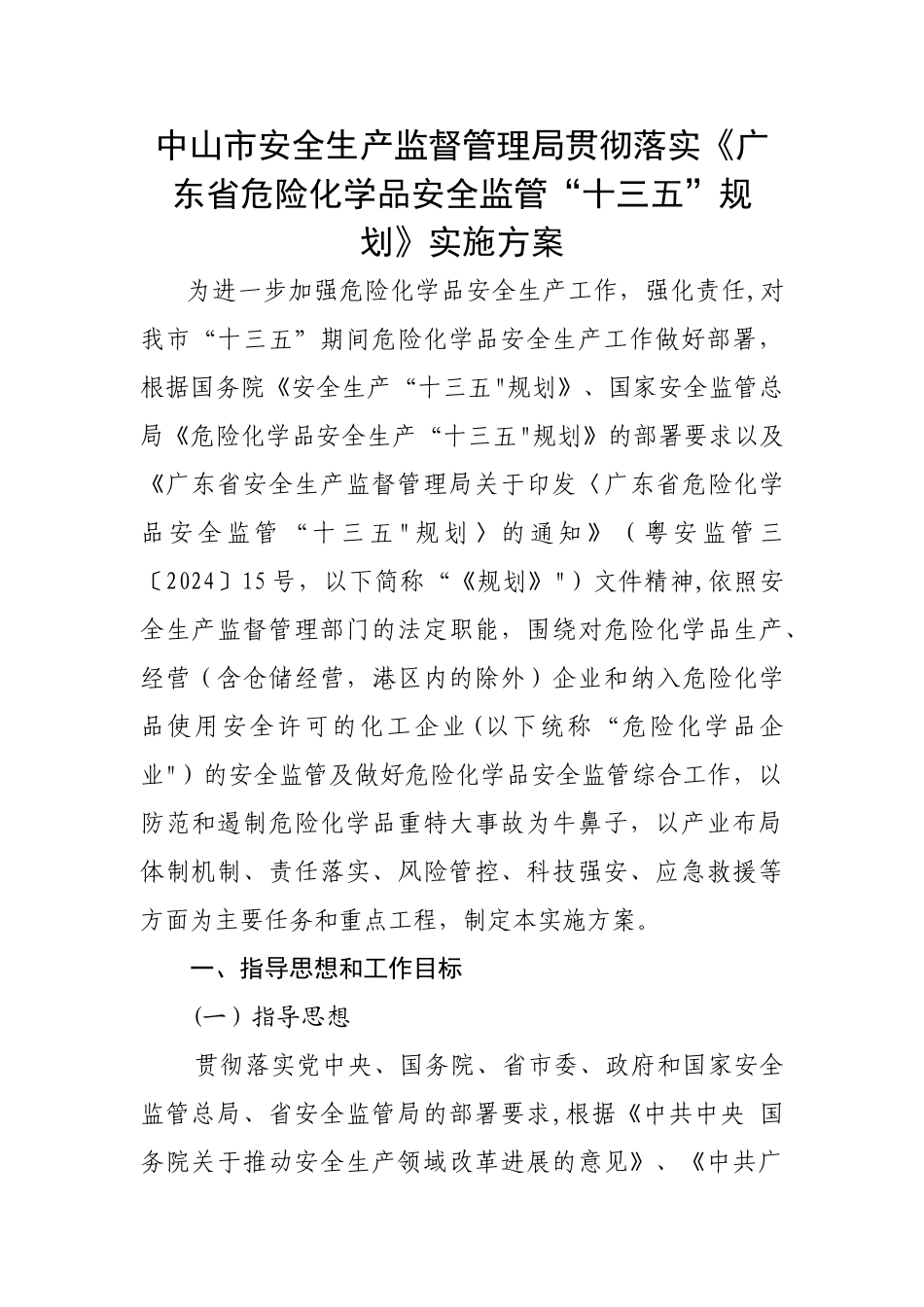 中山市安全生产监督管理局贯彻落实《广东省危险化学品安全监管“十三五”规划》实施方案

为进一步加强危险化学品安全生产工作，强化责任,对我市“十三五”期间危险化学品安全生产工作做好部署，根据国务院《安全生产“十三五"规划》、国家安全监管总局《危险化学品安全生产“十三五"规划》的部署要求以及《广东省安全生产监督管理局关于印发〈广东省危险化学品安全监管“十三五"规划〉的通知》（粤安监管三〔2024〕15号，以下简称“《规划》"）文件精神,依照安全生产监督管理部门的法定职能，围绕对危险化学品生产、经营（含仓储经营，港区内的除外）企业和纳入危险化学品使用安全许可的化工企业（以下统称“危险化学品企业")的安全监管及做好危险化学品安全监管综合工作，以防范和遏制危险化学品重特大事故为牛鼻子，以产业布局体制机制、责任落实、风险管控、科技强安、应急救援等方面为主要任务和重点工程，制定本实施方案。

一、指导思想和工作目标

（一）指导思想

贯彻落实党中央、国务院、省市委、政府和国家安全监管总局、省安全监管局的部署要求,根据《中共中央 国务院关于推动安全生产领域改革进展的意见》、《中共广